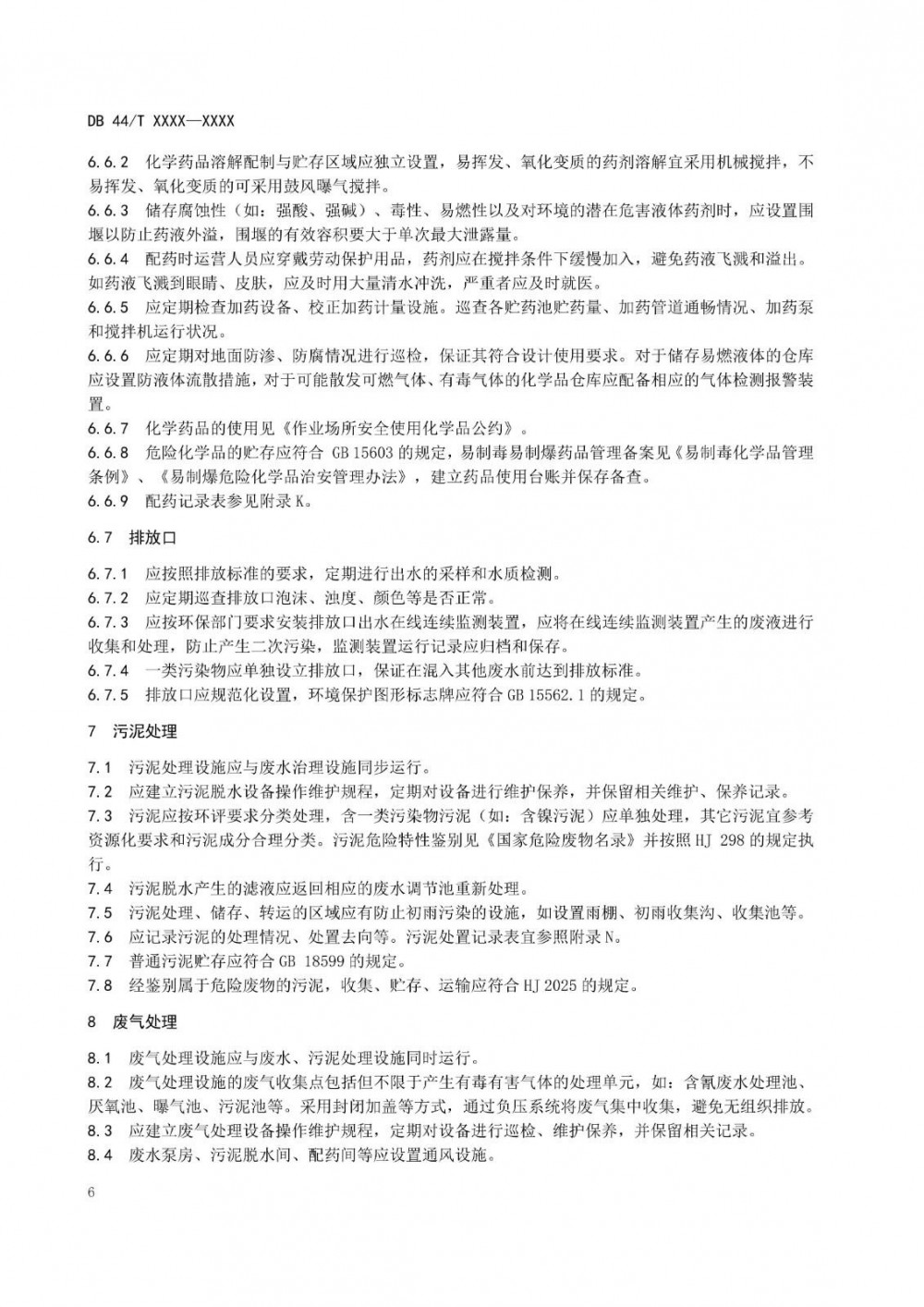 DB 44/T XXXX—XXXX

6.6.2 化学药品溶解配制与贮存区域应独立设置，易挥发、氧化变质的药剂溶解宜采用机械搅拌，不易挥发、氧化变质的可采用鼓风曝气搅拌。

6.6.3 储存腐蚀性（如：强酸、强碱）、毒性、易燃性以及对环境的潜在危害液体药剂时，应设置围堰以防止药液外溢，围堰的有效容积要大于单次最大泄露量。

6.6.4 配药时运营人员应穿戴劳动保护用品，药剂应在搅拌条件下缓慢加入，避免药液飞溅和溢出。如药液飞溅到眼睛、皮肤，应及时用大量清水冲洗，严重者应及时就医。

6.6.5 应定期检查加药设备、校正加药计量设施。巡查各贮药池贮药量、加药管道通畅情况、加药泵和搅拌机运行状况。

6.6.6 应定期对地面防渗、防腐情况进行巡检，保证其符合设计使用要求。对于储存易燃液体的仓库应设置防液体流散措施，对于可能散发可燃气体、有毒气体的化学品仓库应配备相应的气体检测报警装置。

6.6.7 化学药品的使用见《作业场所安全使用化学品公约》。

6.6.8 危险化学品的贮存应符合 GB 15603 的规定，易制毒易制爆药品管理备案见《易制毒化学品管理条例》、《易制爆危险化学品治安管理办法》，建立药品使用台账并保存备查。

6.6.9 配药记录表参见附录 K。

6.7 排放口

6.7.1 应按照排放标准的要求，定期进行出水的采样和水质检测。

6.7.2 应定期巡查排放口泡沫、浊度、颜色等是否正常。

6.7.3 应按环保部门要求安装排放口出水在线连续监测装置，应将在线连续监测装置产生的废液进行收集和处理，防止产生二次污染，监测装置运行记录应归档和保存。

6.7.4 一类污染物应单独设立排放口，保证在混入其他废水前达到排放标准。

6.7.5 排放口应规范化设置，环境保护图形标志牌应符合 GB 15562.1 的规定。

7 污泥处理

7.1 污泥处理设施应与废水治理设施同步运行。

7.2 应建立污泥脱水设备操作维护规程，定期对设备进行维护保养，并保留相关维护、保养记录。

7.3 污泥应按环评要求分类处理，含一类污染物污泥（如：含镍污泥）应单独处理，其它污泥宜参考资源化要求和污泥成分合理分类。污泥危险特性鉴别见《国家危险废物名录》并按照 HJ 298 的规定执行。

7.4 污泥脱水产生的滤液应返回相应的废水调节池重新处理。

7.5 污泥处理、储存、转运的区域应有防止初雨污染的设施，如设置雨棚、初雨收集沟、收集池等。

7.6 应记录污泥的处理情况、处置去向等。污泥处置记录表宜参照附录 N。

7.7 普通污泥贮存应符合 GB 18599 的规定。

7.8 经鉴别属于危险废物的污泥，收集、贮存、运输应符合 HJ 2025 的规定。

8 废气处理

8.1 废气处理设施应与废水、污泥处理设施同时运行。

8.2 废气处理设施的废气收集点包括但不限于产生有毒有害气体的处理单元，如：含氰废水处理池、厌氧池、曝气池、污泥池等。采用封闭加盖等方式，通过负压系统将废气集中收集，避免无组织排放。

8.3 应建立废气处理设备操作维护规程，定期对设备进行巡检、维护保养，并保留相关记录。

8.4 废水泵房、污泥脱水间、配药间等应设置通风设施。

6